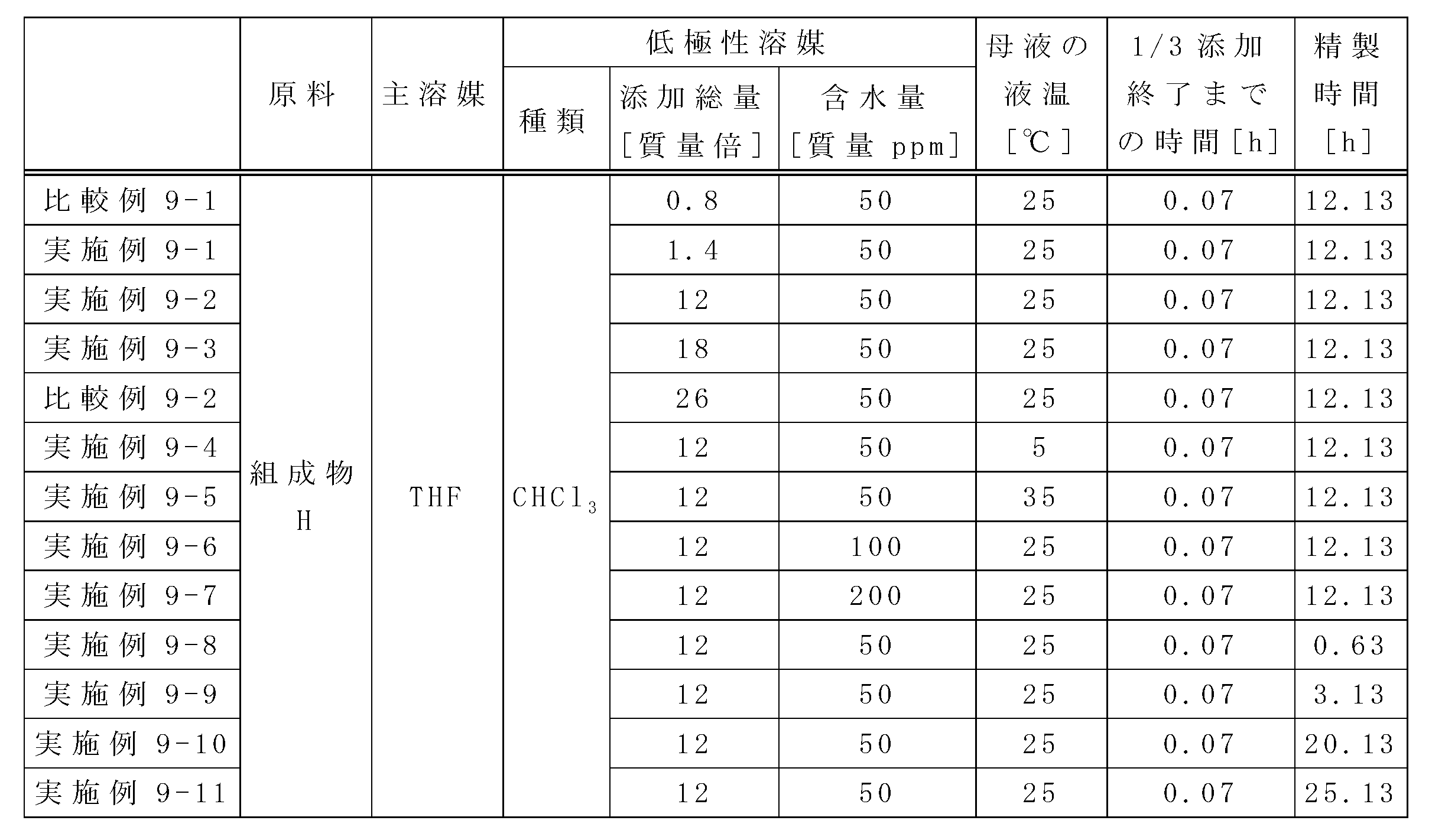 |  | 原料 | 主溶媒 | 低極性溶媒 |  |  | 母液の液温[℃] | 1/3添加終了までの時間[h] | 精製時間[h] |
|---|---|---|---|---|---|---|---|---|
|  |  |  | 種類 | 添加総量[質量倍] | 含水量[質量ppm] |  |  |  |
| 比較例9-1 | 組成物H | THF | $CHCl_3$ | 0.8 | 50 | 25 | 0.07 | 12.13 |
| 実施例9-1 |  |  |  | 1.4 | 50 | 25 | 0.07 | 12.13 |
| 実施例9-2 |  |  |  | 12 | 50 | 25 | 0.07 | 12.13 |
| 実施例9-3 |  |  |  | 18 | 50 | 25 | 0.07 | 12.13 |
| 比較例9-2 |  |  |  | 26 | 50 | 25 | 0.07 | 12.13 |
| 実施例9-4 |  |  |  | 12 | 50 | 5 | 0.07 | 12.13 |
| 実施例9-5 |  |  |  | 12 | 50 | 35 | 0.07 | 12.13 |
| 実施例9-6 |  |  |  | 12 | 100 | 25 | 0.07 | 12.13 |
| 実施例9-7 |  |  |  | 12 | 200 | 25 | 0.07 | 12.13 |
| 実施例9-8 |  |  |  | 12 | 50 | 25 | 0.07 | 0.63 |
| 実施例9-9 |  |  |  | 12 | 50 | 25 | 0.07 | 3.13 |
| 実施例9-10 |  |  |  | 12 | 50 | 25 | 0.07 | 20.13 |
| 実施例9-11 |  |  |  | 12 | 50 | 25 | 0.07 | 25.13 |